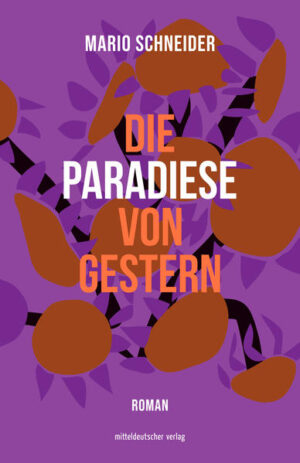 MARIO SCHNEIDER

DIE
PARADIESE
VON
GESTERN

ROMAN

mitteldeutscher verlag